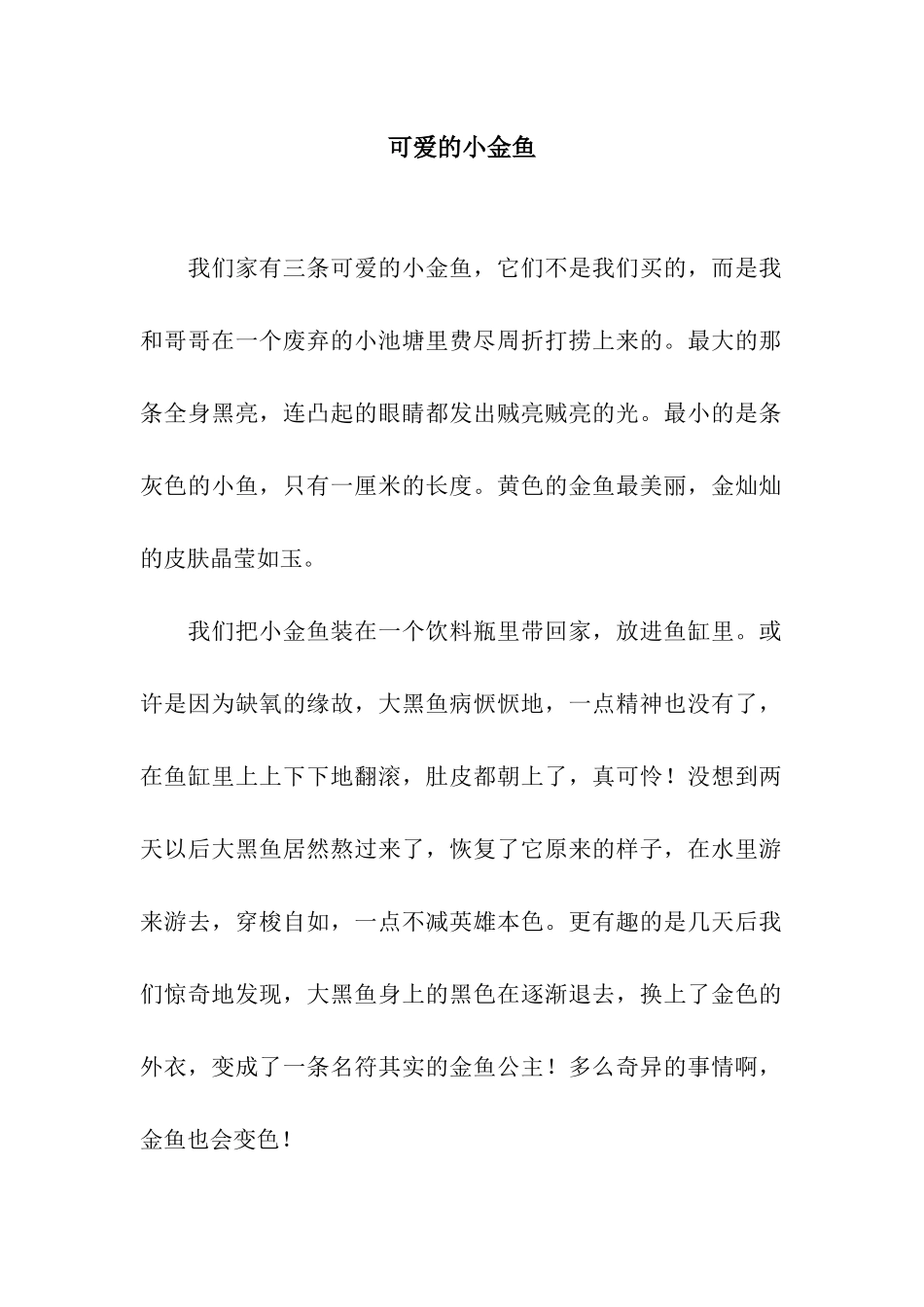 可爱的小金鱼

我们家有三条可爱的小金鱼，它们不是我们买的，而是我和哥哥在一个废弃的小池塘里费尽周折打捞上来的。最大的那条全身黑亮，连凸起的眼睛都发出贼亮贼亮的光。最小的是条灰色的小鱼，只有一厘米的长度。黄色的金鱼最美丽，金灿灿的皮肤晶莹如玉。

我们把小金鱼装在一个饮料瓶里带回家，放进鱼缸里。或许是因为缺氧的缘故，大黑鱼病恹恹地，一点精神也没有了，在鱼缸里上上下下地翻滚，肚皮都朝上了，真可怜！没想到两天以后大黑鱼居然熬过来了，恢复了它原来的样子，在水里游来游去，穿梭自如，一点不减英雄本色。更有趣的是几天后我们惊奇地发现，大黑鱼身上的黑色在逐渐退去，换上了金色的外衣，变成了一条名符其实的金鱼公主！多么奇异的事情啊，金鱼也会变色！